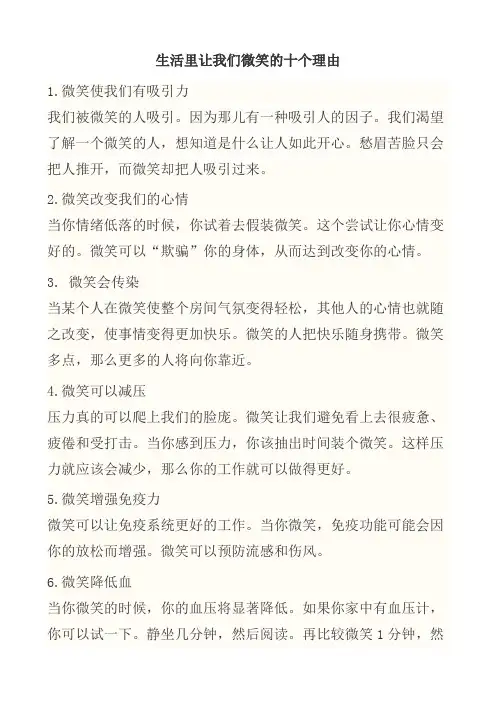 生活里让我们微笑的十个理由

1.微笑使我们有吸引力
我们被微笑的人吸引。因为那儿有一种吸引人的因子。我们渴望了解一个微笑的人，想知道是什么让人如此开心。愁眉苦脸只会把人推开，而微笑却把人吸引过来。

2.微笑改变我们的心情
当你情绪低落的时候，你试着去假装微笑。这个尝试让你心情变好的。微笑可以“欺骗”你的身体，从而达到改变你的心情。

3. 微笑会传染
当某个人在微笑使整个房间气氛变得轻松，其他人的心情也就随之改变，使事情变得更加快乐。微笑的人把快乐随身携带。微笑多点，那么更多的人将向你靠近。

4.微笑可以减压
压力真的可以爬上我们的脸庞。微笑让我们避免看上去很疲惫、疲倦和受打击。当你感到压力，你该抽出时间装个微笑。这样压力就应该会减少，那么你的工作就可以做得更好。

5.微笑增强免疫力
微笑可以让免疫系统更好的工作。当你微笑，免疫功能可能会因你的放松而增强。微笑可以预防流感和伤风。

6.微笑降低血
当你微笑的时候，你的血压将显著降低。如果你家中有血压计，你可以试一下。静坐几分钟，然后阅读。再比较微笑 1 分钟，然